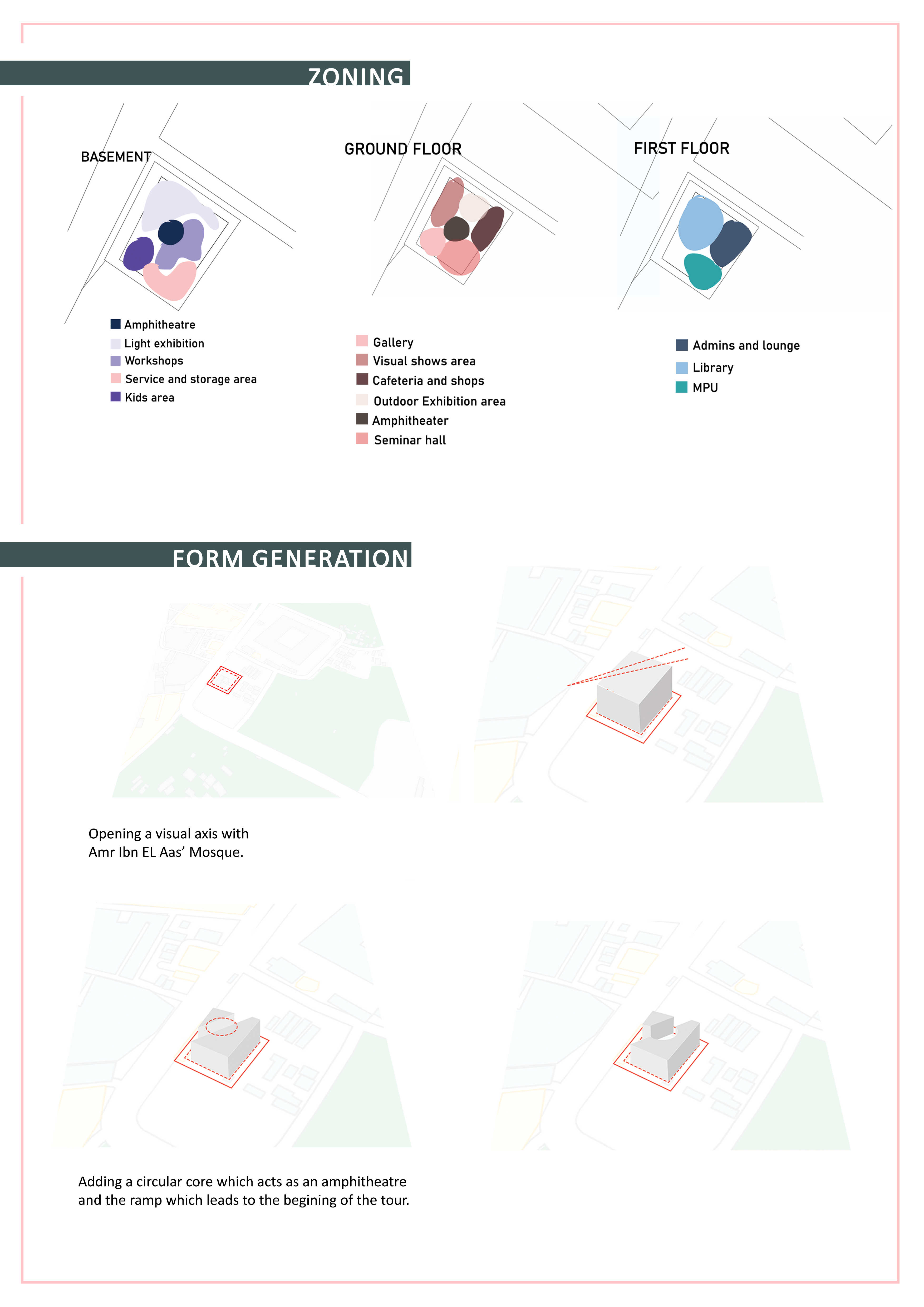 ZONING

BASEMENT

Amphitheatre
Light exhibition
Workshops
Service and storage area
Kids area

GROUND FLOOR

Gallery
Visual shows area
Cafeteria and shops
Outdoor Exhibition area
Amphitheater
Seminar hall

FIRST FLOOR

Admins and lounge
Library
MPU

FORM GENERATION

Opening a visual axis with Amr Ibn EL Aas' Mosque.

Adding a circular core which acts as an amphitheatre and the ramp which leads to the begining of the tour.